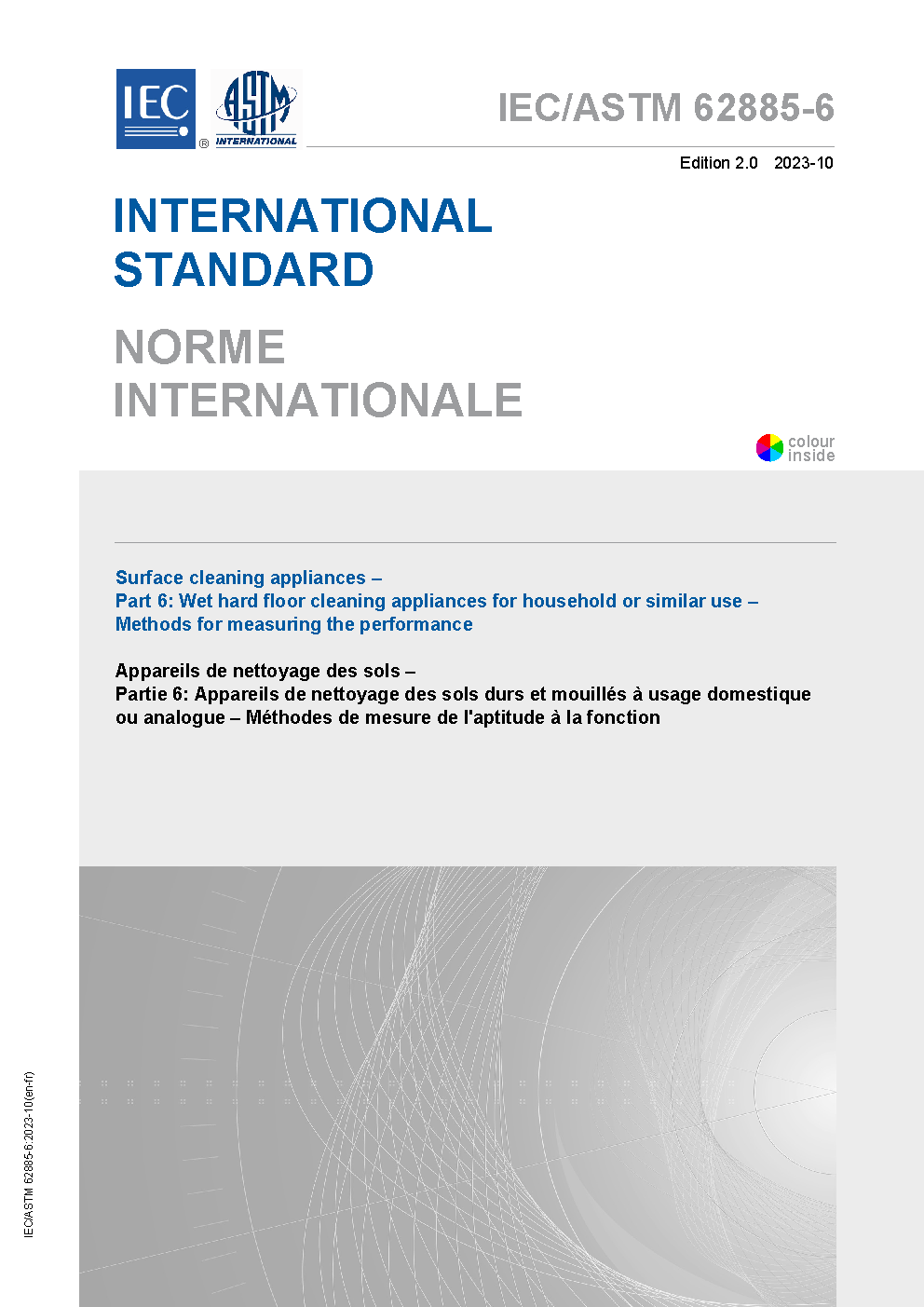 IEC ® ASTM INTERNATIONAL

IEC/ASTM 62885-6

Edition 2.0 2023-10

INTERNATIONAL STANDARD

NORME INTERNATIONALE

colour inside

Surface cleaning appliances –
Part 6: Wet hard floor cleaning appliances for household or similar use –
Methods for measuring the performance

Appareils de nettoyage des sols –
Partie 6: Appareils de nettoyage des sols durs et mouillés à usage domestique ou analogue – Méthodes de mesure de l'aptitude à la fonction

IEC/ASTM 62885-6:2023-10(en-fr)